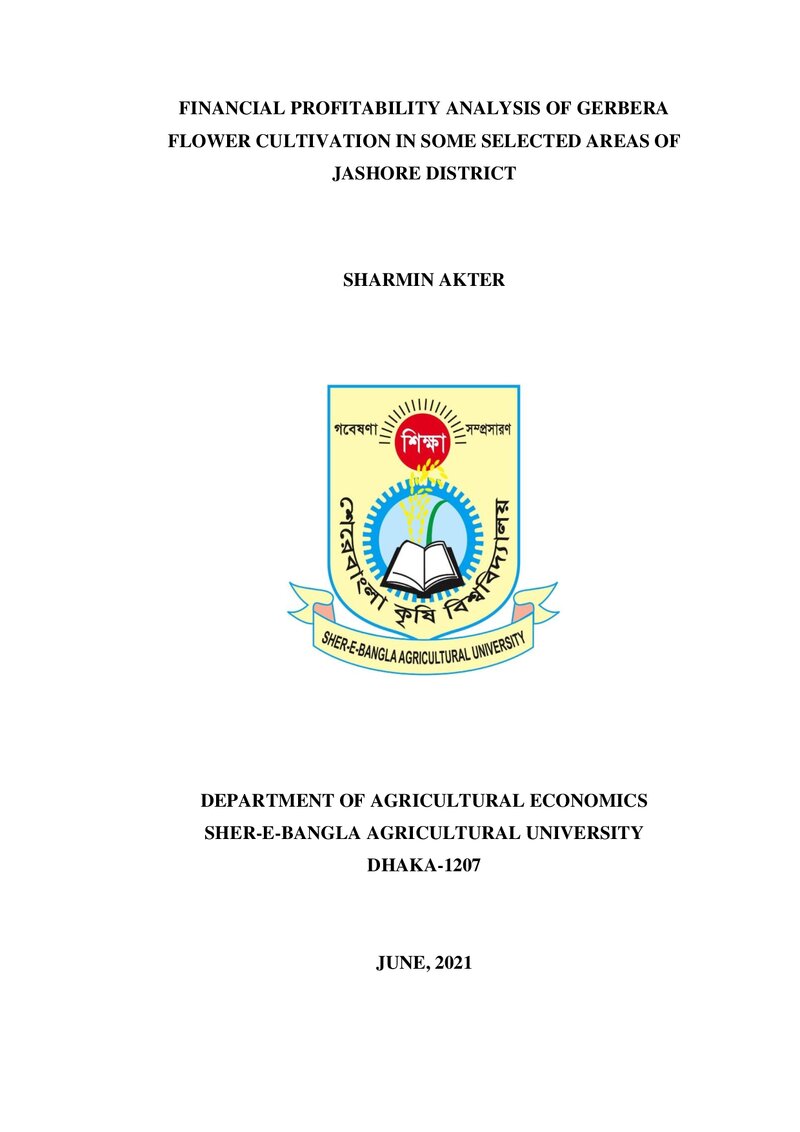 FINANCIAL PROFITABILITY ANALYSIS OF GERBERA FLOWER CULTIVATION IN SOME SELECTED AREAS OF JASHORE DISTRICT

SHARMIN AKTER

গবেষণা শিক্ষা সম্প্রসারণ

শেরেবাংলা কৃষি বিশ্ববিদ্যালয়

SHER-E-BANGLA AGRICULTURAL UNIVERSITY

DEPARTMENT OF AGRICULTURAL ECONOMICS
SHER-E-BANGLA AGRICULTURAL UNIVERSITY
DHAKA-1207

JUNE, 2021